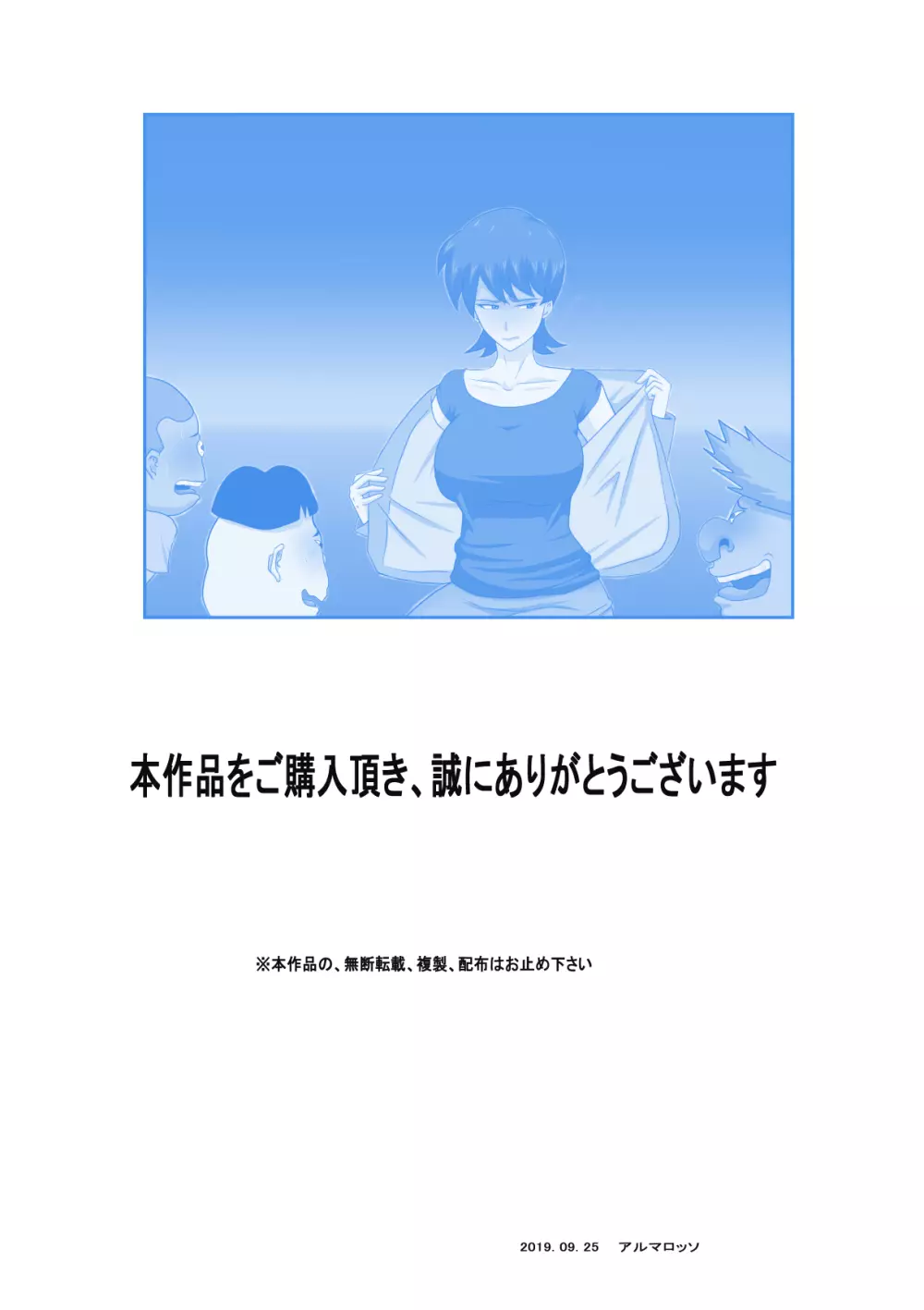 本作品をご購入頂き、誠にありがとうございます

※本作品の、無断転載、複製、配布はお止め下さい

2019. 09. 25　アルマロッソ